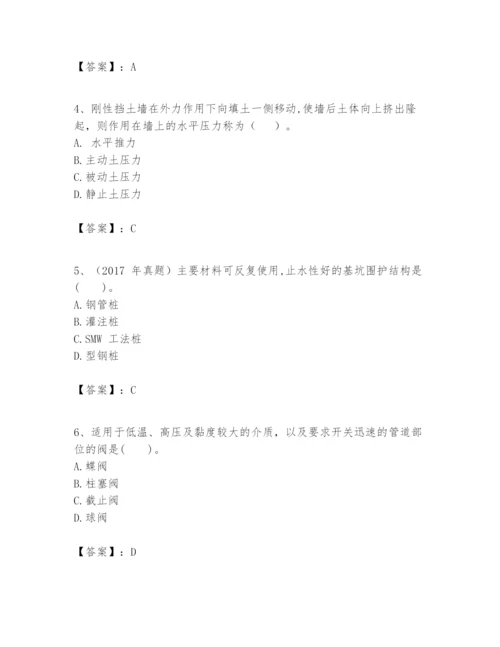 【答案】：A

4、刚性挡土墙在外力作用下向填土一侧移动,使墙后土体向上挤出隆起，则作用在墙上的水平压力称为（　）。
A. 水平推力
B. 主动土压力
C. 被动土压力
D. 静止土压力

【答案】：C

5、（2017 年真题）主要材料可反复使用,止水性好的基坑围护结构是(　)。
A. 钢管桩
B. 灌注桩
C. SMW 工法桩
D. 型钢桩

【答案】：C

6、适用于低温、高压及黏度较大的介质，以及要求开关迅速的管道部位的阀是(　)。
A. 蝶阀
B. 柱塞阀
C. 截止阀
D. 球阀

【答案】：D